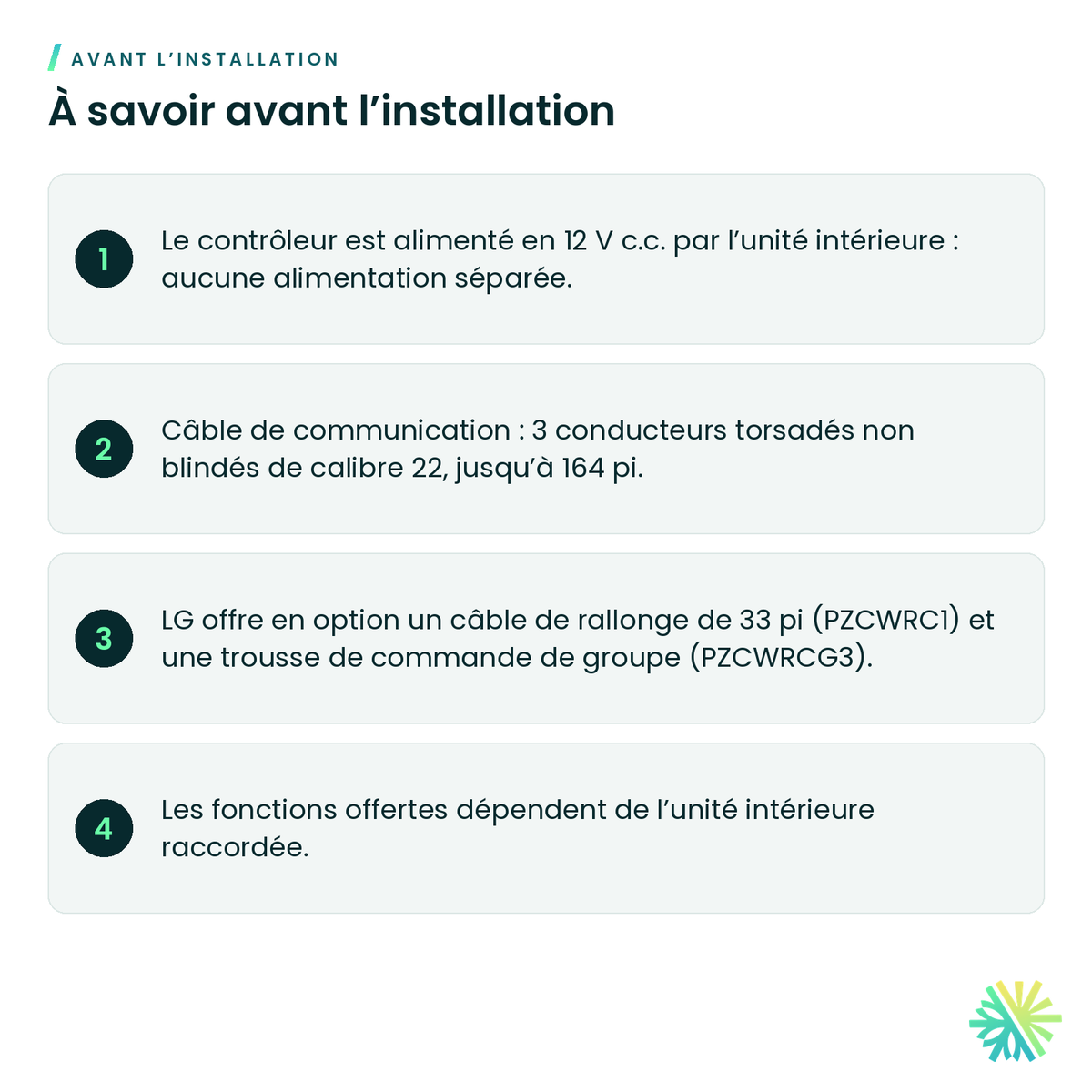 AVANT L'INSTALLATION

À savoir avant l'installation

1 Le contrôleur est alimenté en 12 V c.c. par l'unité intérieure : aucune alimentation séparée.

2 Câble de communication : 3 conducteurs torsadés non blindés de calibre 22, jusqu'à 164 pi.

3 LG offre en option un câble de rallonge de 33 pi (PZCWRC1) et une trousse de commande de groupe (PZCWRCG3).

4 Les fonctions offertes dépendent de l'unité intérieure raccordée.